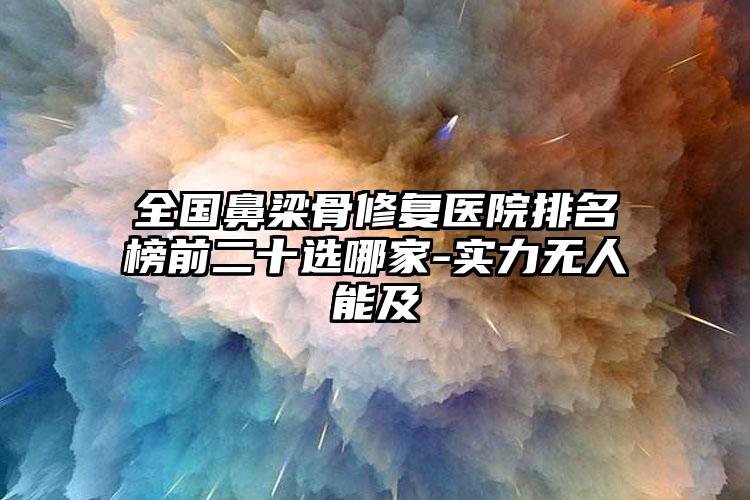 全国鼻梁骨修复医院排名榜前二十选哪家-实力无人能及